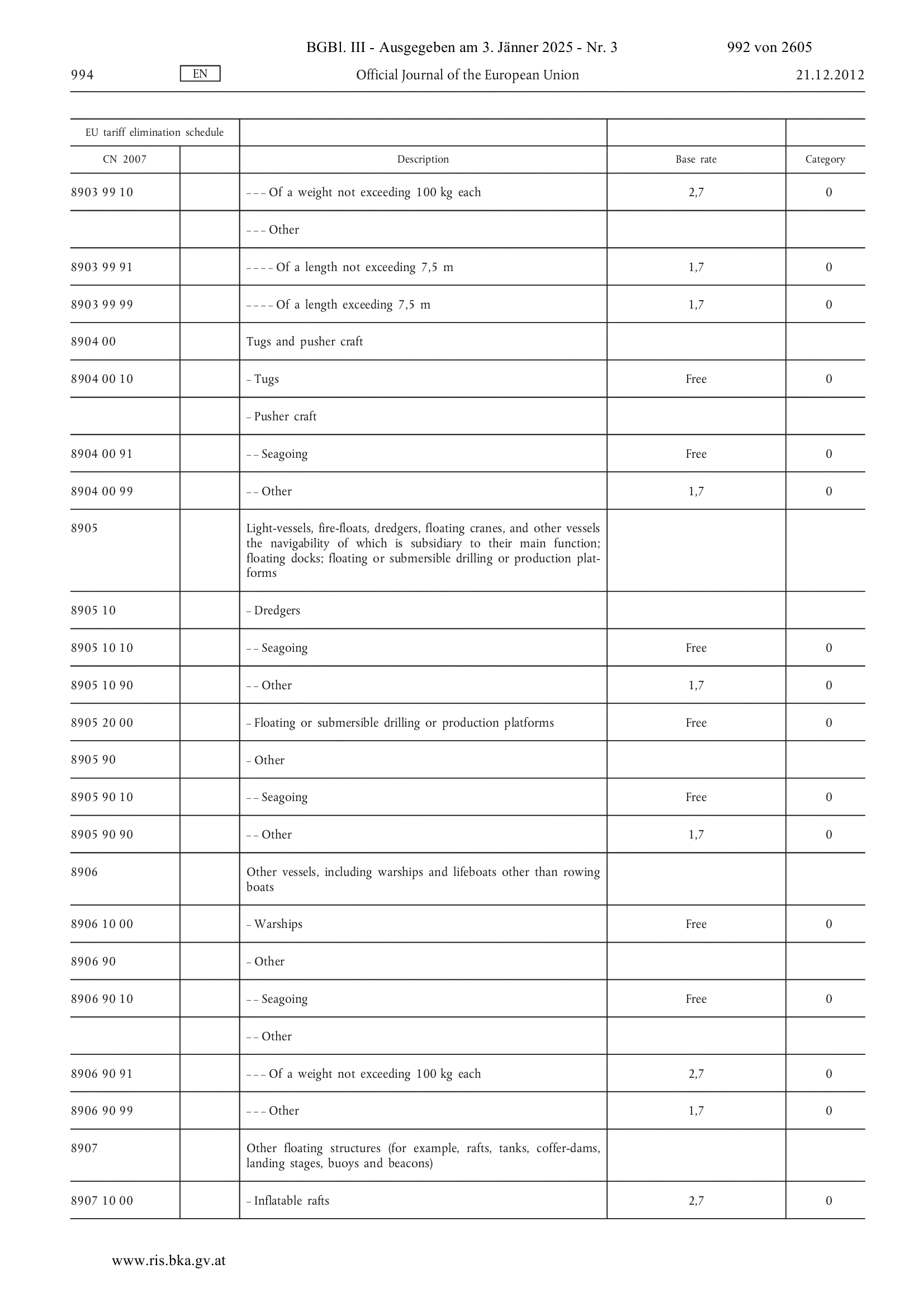 BGBl. III - Ausgegeben am 3. Jänner 2025 - Nr. 3 992 von 2605

994 EN Official Journal of the European Union 21.12.2012

| EU tariff elimination schedule | | | | |
|---|---|---|---|---|
| CN 2007 | | Description | Base rate | Category |
| 8903 99 10 | | – – – Of a weight not exceeding 100 kg each | 2,7 | 0 |
| | | – – – Other | | |
| 8903 99 91 | | – – – – Of a length not exceeding 7,5 m | 1,7 | 0 |
| 8903 99 99 | | – – – – Of a length exceeding 7,5 m | 1,7 | 0 |
| 8904 00 | | Tugs and pusher craft | | |
| 8904 00 10 | | – Tugs | Free | 0 |
| | | – Pusher craft | | |
| 8904 00 91 | | – – Seagoing | Free | 0 |
| 8904 00 99 | | – – Other | 1,7 | 0 |
| 8905 | | Light-vessels, fire-floats, dredgers, floating cranes, and other vessels the navigability of which is subsidiary to their main function; floating docks; floating or submersible drilling or production platforms | | |
| 8905 10 | | – Dredgers | | |
| 8905 10 10 | | – – Seagoing | Free | 0 |
| 8905 10 90 | | – – Other | 1,7 | 0 |
| 8905 20 00 | | – Floating or submersible drilling or production platforms | Free | 0 |
| 8905 90 | | – Other | | |
| 8905 90 10 | | – – Seagoing | Free | 0 |
| 8905 90 90 | | – – Other | 1,7 | 0 |
| 8906 | | Other vessels, including warships and lifeboats other than rowing boats | | |
| 8906 10 00 | | – Warships | Free | 0 |
| 8906 90 | | – Other | | |
| 8906 90 10 | | – – Seagoing | Free | 0 |
| | | – – Other | | |
| 8906 90 91 | | – – – Of a weight not exceeding 100 kg each | 2,7 | 0 |
| 8906 90 99 | | – – – Other | 1,7 | 0 |
| 8907 | | Other floating structures (for example, rafts, tanks, coffer-dams, landing stages, buoys and beacons) | | |
| 8907 10 00 | | – Inflatable rafts | 2,7 | 0 |

www.ris.bka.gv.at